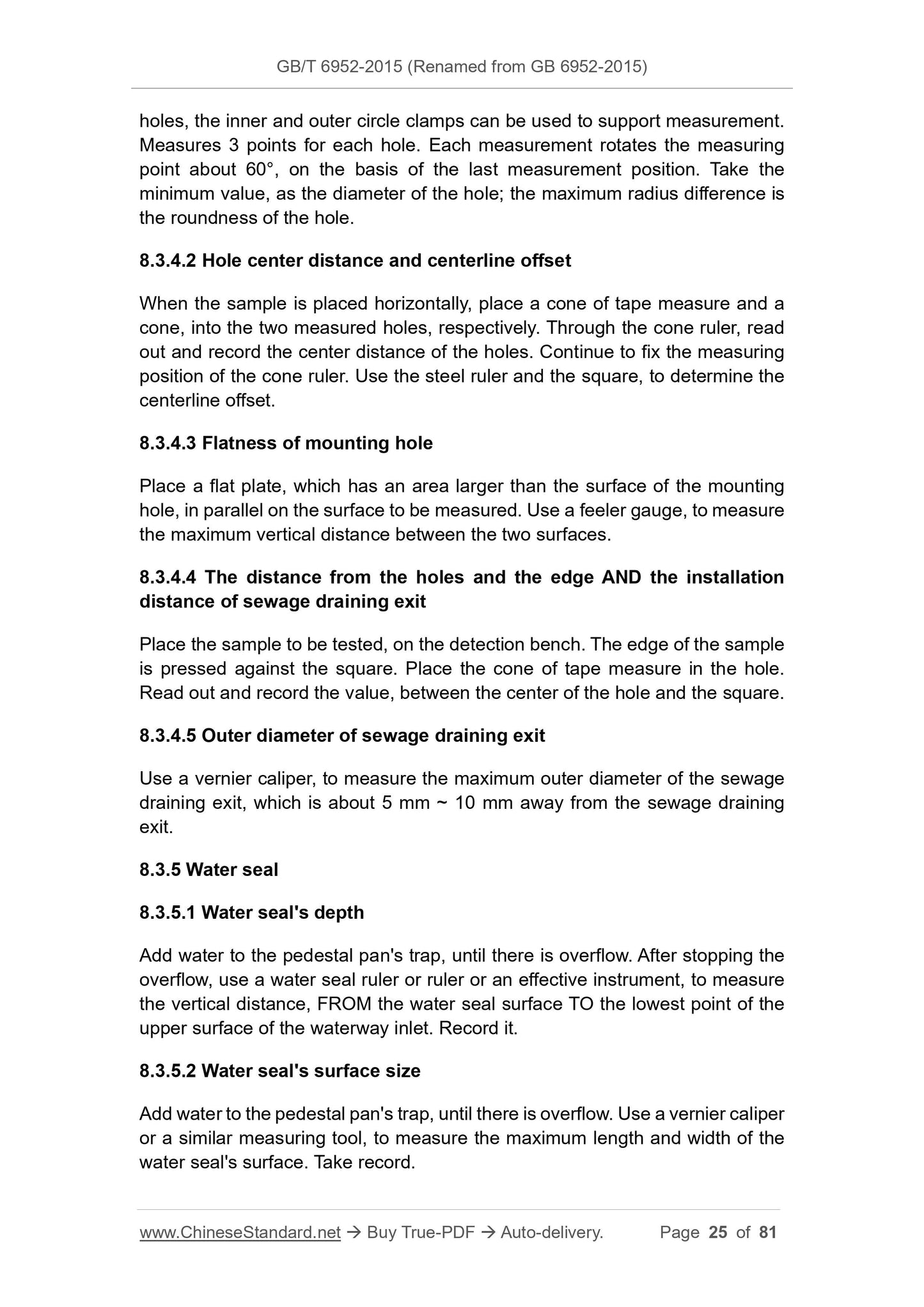 GB/T 6952-2015 (Renamed from GB 6952-2015)

holes, the inner and outer circle clamps can be used to support measurement. Measures 3 points for each hole. Each measurement rotates the measuring point about 60°, on the basis of the last measurement position. Take the minimum value, as the diameter of the hole; the maximum radius difference is the roundness of the hole.

8.3.4.2 Hole center distance and centerline offset

When the sample is placed horizontally, place a cone of tape measure and a cone, into the two measured holes, respectively. Through the cone ruler, read out and record the center distance of the holes. Continue to fix the measuring position of the cone ruler. Use the steel ruler and the square, to determine the centerline offset.

8.3.4.3 Flatness of mounting hole

Place a flat plate, which has an area larger than the surface of the mounting hole, in parallel on the surface to be measured. Use a feeler gauge, to measure the maximum vertical distance between the two surfaces.

8.3.4.4 The distance from the holes and the edge AND the installation distance of sewage draining exit

Place the sample to be tested, on the detection bench. The edge of the sample is pressed against the square. Place the cone of tape measure in the hole. Read out and record the value, between the center of the hole and the square.

8.3.4.5 Outer diameter of sewage draining exit

Use a vernier caliper, to measure the maximum outer diameter of the sewage draining exit, which is about 5 mm ~ 10 mm away from the sewage draining exit.

8.3.5 Water seal

8.3.5.1 Water seal's depth

Add water to the pedestal pan's trap, until there is overflow. After stopping the overflow, use a water seal ruler or ruler or an effective instrument, to measure the vertical distance, FROM the water seal surface TO the lowest point of the upper surface of the waterway inlet. Record it.

8.3.5.2 Water seal's surface size

Add water to the pedestal pan's trap, until there is overflow. Use a vernier caliper or a similar measuring tool, to measure the maximum length and width of the water seal's surface. Take record.

www.ChineseStandard.net → Buy True-PDF → Auto-delivery. Page 25 of 81